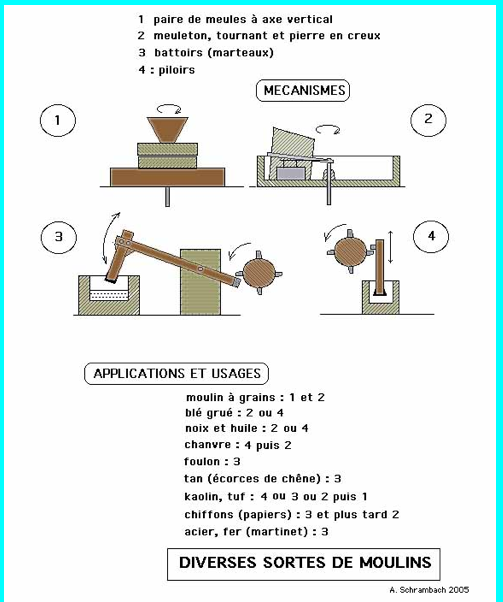 1 paire de meules à axe vertical
2 meuleton, tournant et pierre en creux
3 battoirs (marteaux)
4 : piloirs

MECANISMES

1

2

3

4

APPLICATIONS ET USAGES

moulin à grains : 1 et 2
blé grué : 2 ou 4
noix et huile : 2 ou 4
chanvre : 4 puis 2
foulon : 3
tan (écorces de chêne) : 3
kaolin, tuf : 4 ou 3 ou 2 puis 1
chiffons (papiers) : 3 et plus tard 2
acier, fer (martinet) : 3

DIVERSES SORTES DE MOULINS

A. Schrambach 2005